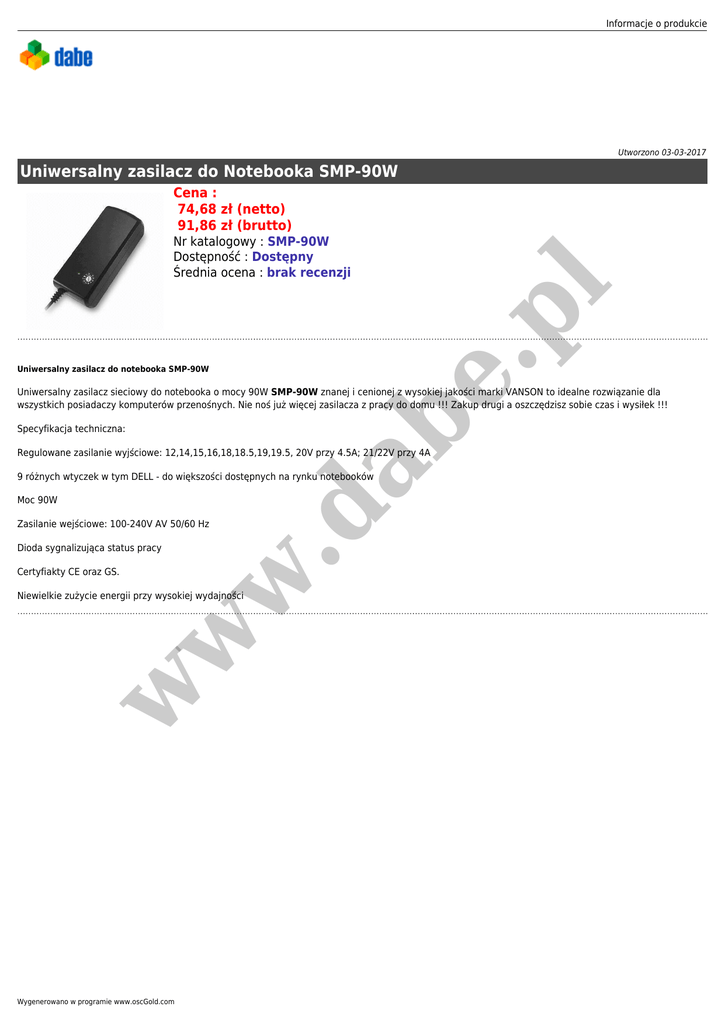 Informacje o produkcie

dabe

Utworzono 03-03-2017

Uniwersalny zasilacz do Notebooka SMP-90W

Cena :
74,68 zł (netto)
91,86 zł (brutto)
Nr katalogowy : SMP-90W
Dostępność : Dostępny
Średnia ocena : brak recenzji

Uniwersalny zasilacz do notebooka SMP-90W

Uniwersalny zasilacz sieciowy do notebooka o mocy 90W SMP-90W znanej i cenionej z wysokiej jakości marki VANSON to idealne rozwiązanie dla wszystkich posiadaczy komputerów przenośnych. Nie noś już więcej zasilacza z pracy do domu !!! Zakup drugi a oszczędzisz sobie czas i wysiłek !!!

Specyfikacja techniczna:

Regulowane zasilanie wyjściowe: 12,14,15,16,18,18.5,19,19.5, 20V przy 4.5A; 21/22V przy 4A

9 różnych wtyczek w tym DELL - do większości dostępnych na rynku notebooków

Moc 90W

Zasilanie wejściowe: 100-240V AV 50/60 Hz

Dioda sygnalizująca status pracy

Certyfiakty CE oraz GS.

Niewielkie zużycie energii przy wysokiej wydajności

Wygenerowano w programie www.oscGold.com

www.dabe.pl